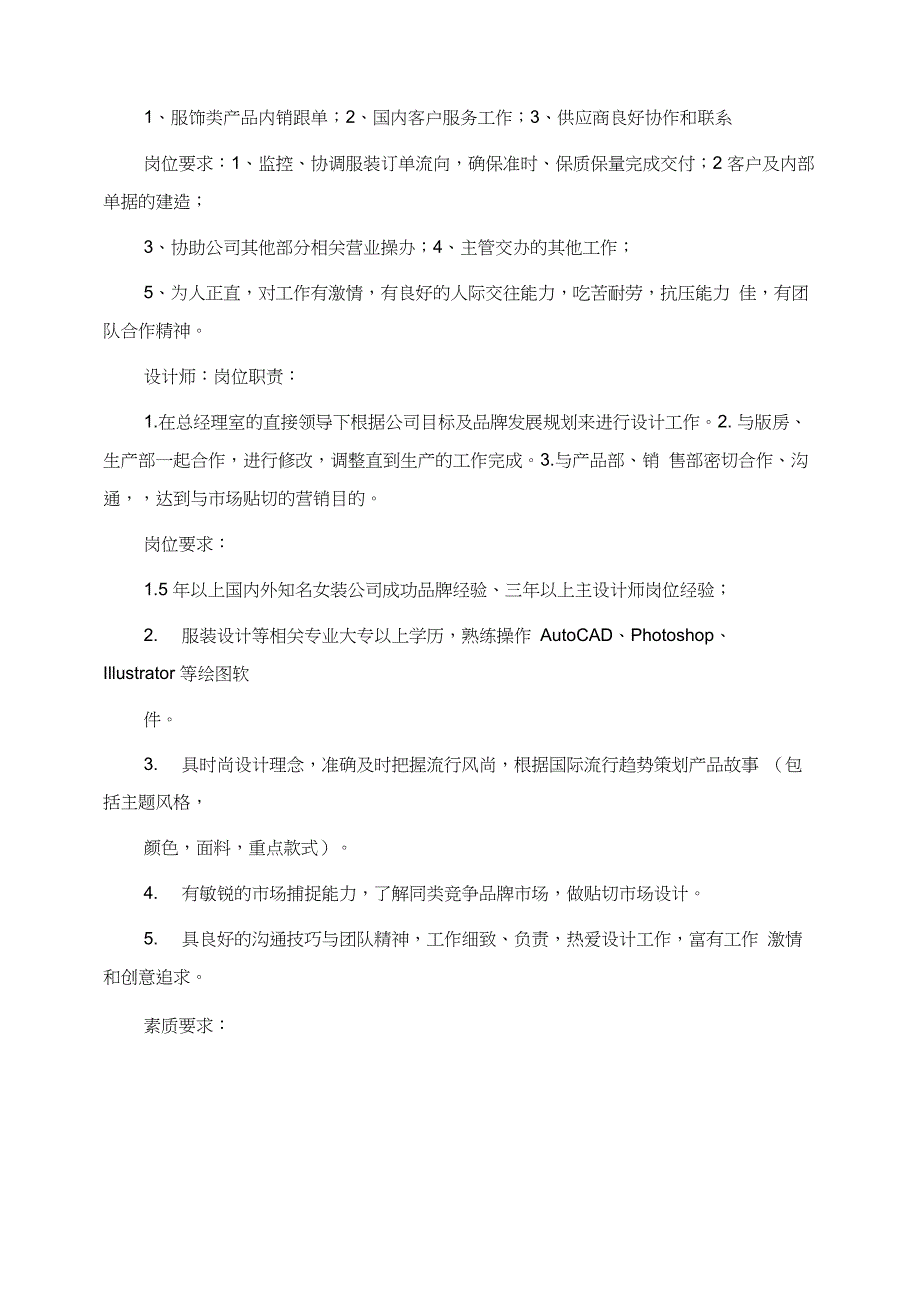 1、服饰类产品内销跟单；2、国内客户服务工作；3、供应商良好协作和联系

岗位要求：1、监控、协调服装订单流向，确保准时、保质保量完成交付；2 客户及内部单据的建造；

3、协助公司其他部分相关营业操办；4、主管交办的其他工作；

5、为人正直，对工作有激情，有良好的人际交往能力，吃苦耐劳，抗压能力 佳，有团队合作精神。

设计师：岗位职责：

1.在总经理室的直接领导下根据公司目标及品牌发展规划来进行设计工作。2. 与版房、生产部一起合作，进行修改，调整直到生产的工作完成。3.与产品部、销 售部密切合作、沟通，，达到与市场贴切的营销目的。

岗位要求：

1.5 年以上国内外知名女装公司成功品牌经验、三年以上主设计师岗位经验；

2. 服装设计等相关专业大专以上学历，熟练操作 AutoCAD、Photoshop、Illustrator 等绘图软

件。

3. 具时尚设计理念，准确及时把握流行风尚，根据国际流行趋势策划产品故事 （包括主题风格，

颜色，面料，重点款式）。

4. 有敏锐的市场捕捉能力，了解同类竞争品牌市场，做贴切市场设计。

5. 具良好的沟通技巧与团队精神，工作细致、负责，热爱设计工作，富有工作 激情和创意追求。

素质要求：